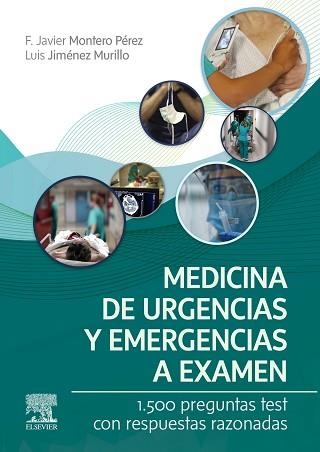 F. Javier Montero Pérez
Luis Jiménez Murillo

MEDICINA DE URGENCIAS Y EMERGENCIAS A EXAMEN

1.500 preguntas test con respuestas razonadas

ELSEVIER